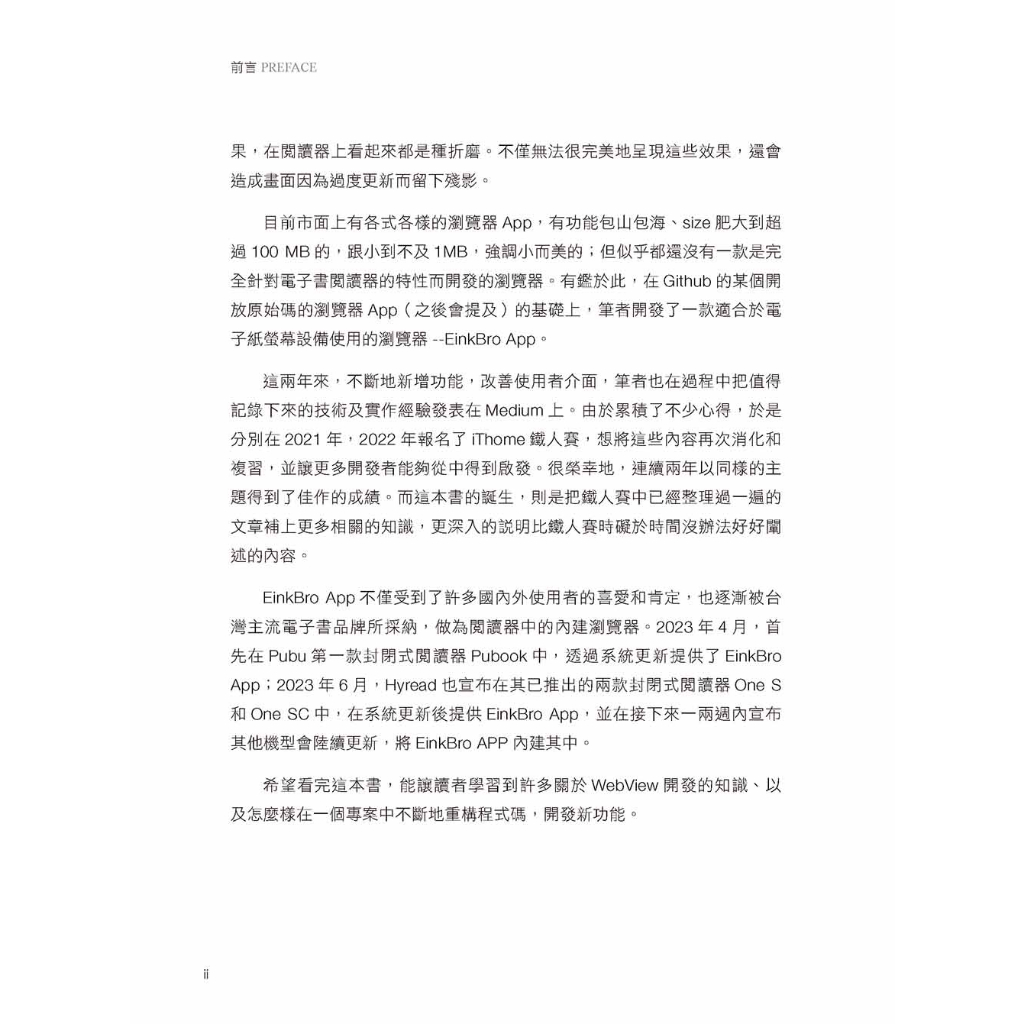 前言 PREFACE

果，在閱讀器上看起來都是種折磨。不僅無法很完美地呈現這些效果，還會造成畫面因為過度更新而留下殘影。

目前市面上有各式各樣的瀏覽器 App，有功能包山包海、size 肥大到超過 100 MB 的，跟小到不及 1MB，強調小而美的；但似乎都還沒有一款是完全針對電子書閱讀器的特性而開發的瀏覽器。有鑑於此，在 Github 的某個開放原始碼的瀏覽器 App（之後會提及）的基礎上，筆者開發了一款適合於電子紙螢幕設備使用的瀏覽器 --EinkBro App。

這兩年來，不斷地新增功能，改善使用者介面，筆者也在過程中把值得記錄下來的技術及實作經驗發表在 Medium 上。由於累積了不少心得，於是分別在 2021 年，2022 年報名了 iThome 鐵人賽，想將這些內容再次消化和複習，並讓更多開發者能夠從中得到啟發。很榮幸地，連續兩年以同樣的主題得到了佳作的成績。而這本書的誕生，則是把鐵人賽中已經整理過一遍的文章補上更多相關的知識，更深入的說明比鐵人賽時礙於時間沒辦法好好闡述的內容。

EinkBro App 不僅受到了許多國內外使用者的喜愛和肯定，也逐漸被台灣主流電子書品牌所採納，做為閱讀器中的內建瀏覽器。2023 年 4 月，首先在 Pubu 第一款封閉式閱讀器 Pubook 中，透過系統更新提供了 EinkBro App；2023 年 6 月，Hyread 也宣布在其已推出的兩款封閉式閱讀器 One S 和 One SC 中，在系統更新後提供 EinkBro App，並在接下來一兩週內宣布其他機型會陸續更新，將 EinkBro APP 內建其中。

希望看完這本書，能讓讀者學習到許多關於 WebView 開發的知識、以及怎麼樣在一個專案中不斷地重構程式碼，開發新功能。

ii